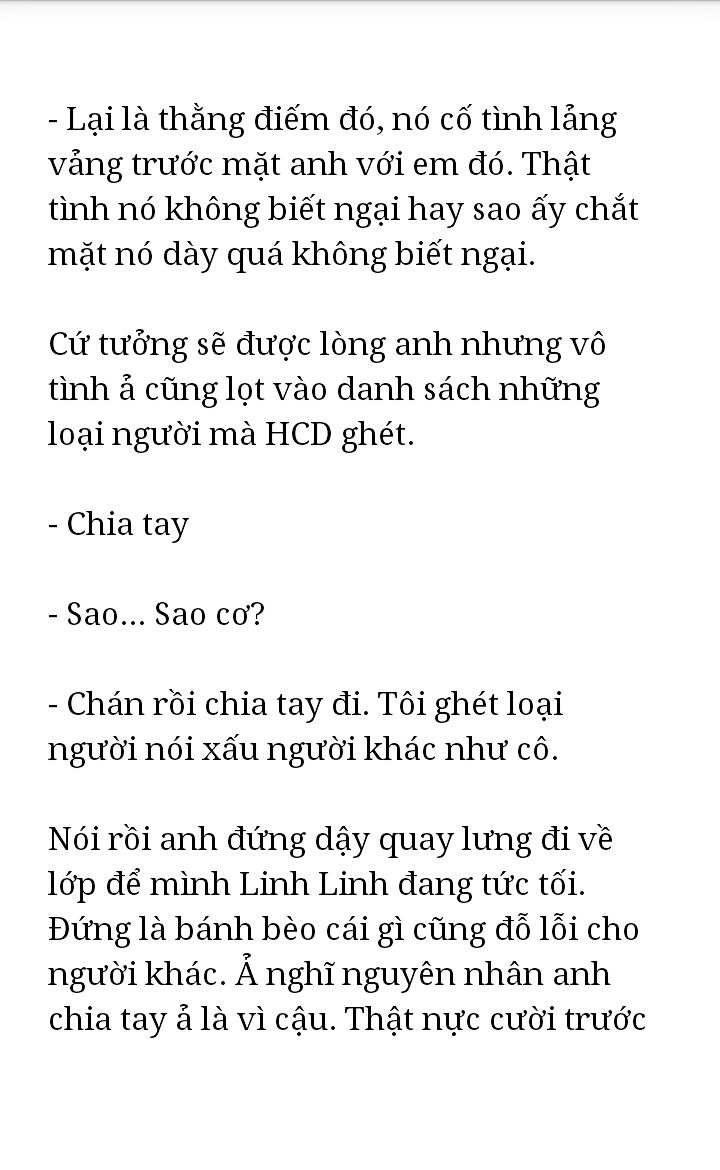 - Lại là thằng điếm đó, nó cố tình lảng vảng trước mặt anh với em đó. Thật tình nó không biết ngại hay sao ấy chắt mặt nó dày quá không biết ngại.

Cứ tưởng sẽ được lòng anh nhưng vô tình ả cũng lọt vào danh sách những loại người mà HCD ghét.

- Chia tay

- Sao... Sao cơ?

- Chán rồi chia tay đi. Tôi ghét loại người nói xấu người khác như cô.

Nói rồi anh đứng dậy quay lưng đi về lớp để mình Linh Linh đang tức tối. Đứng là bánh bèo cái gì cũng đỗ lỗi cho người khác. Ả nghĩ nguyên nhân anh chia tay ả là vì cậu. Thật nực cười trước